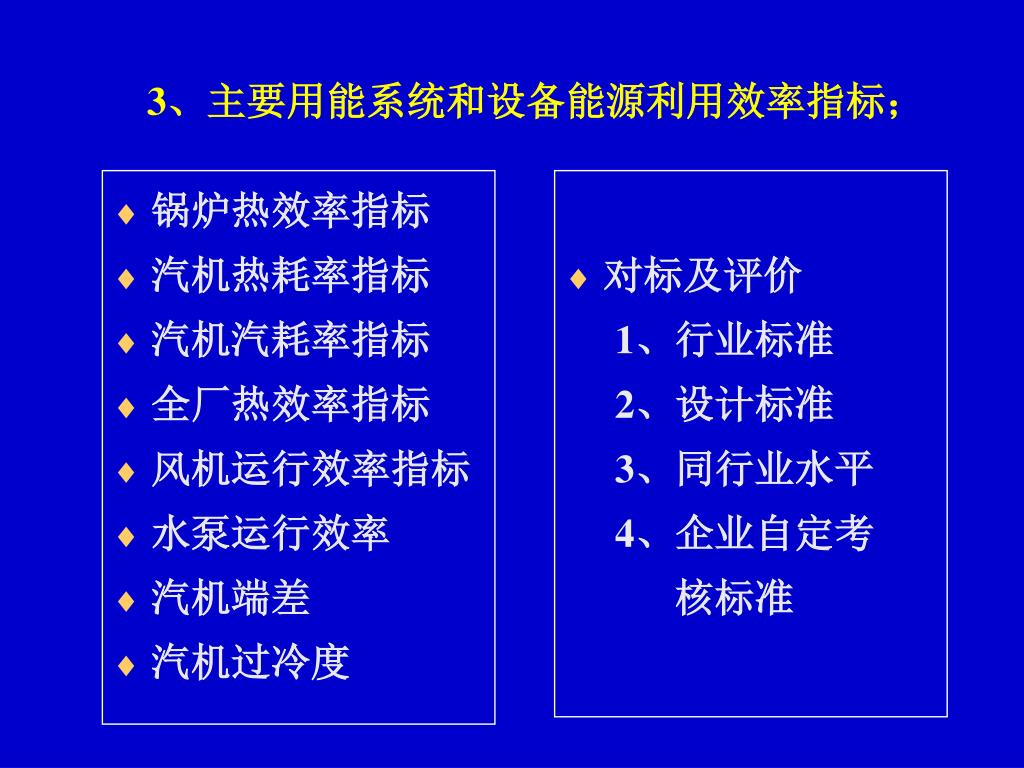 3、主要用能系统和设备能源利用效率指标；

♦ 锅炉热效率指标
♦ 汽机热耗率指标
♦ 汽机汽耗率指标
♦ 全厂热效率指标
♦ 风机运行效率指标
♦ 水泵运行效率
♦ 汽机端差
♦ 汽机过冷度

♦ 对标及评价
1、行业标准
2、设计标准
3、同行业水平
4、企业自定考核标准